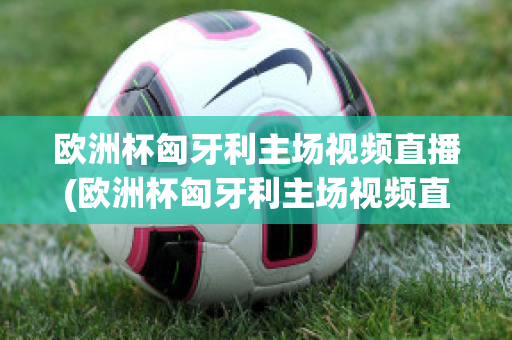 欧洲杯匈牙利主场视频直播(欧洲杯匈牙利主场视频直